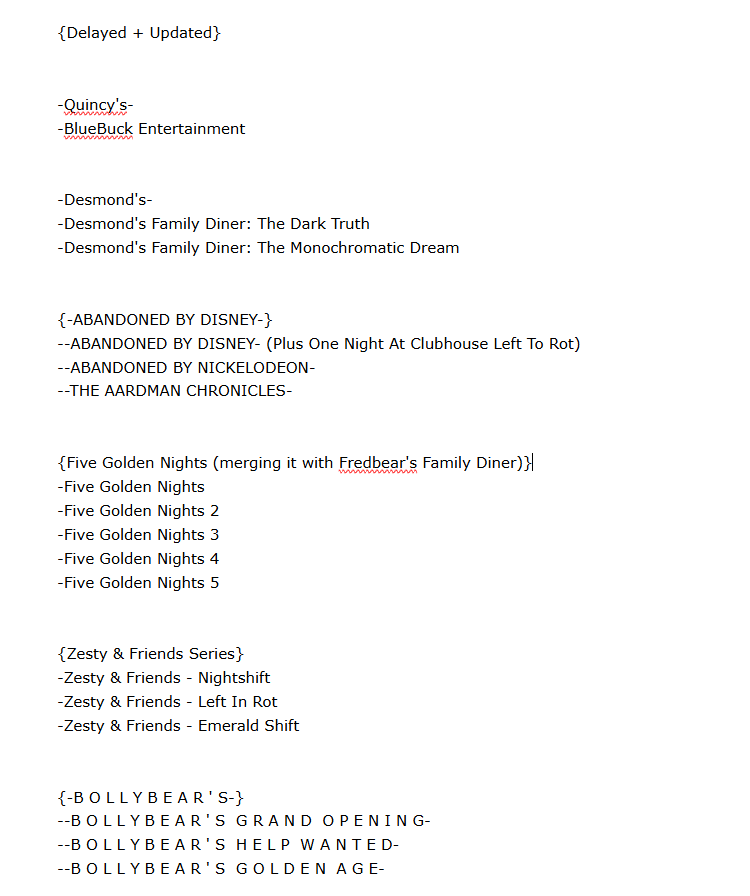 {Delayed + Updated}

-Quincy's-
-BlueBuck Entertainment

-Desmond's-
-Desmond's Family Diner: The Dark Truth
-Desmond's Family Diner: The Monochromatic Dream

{-ABANDONED BY DISNEY-}
--ABANDONED BY DISNEY- (Plus One Night At Clubhouse Left To Rot)
--ABANDONED BY NICKELODEON-
--THE AARDMAN CHRONICLES-

{Five Golden Nights (merging it with Fredbear's Family Diner)}
-Five Golden Nights
-Five Golden Nights 2
-Five Golden Nights 3
-Five Golden Nights 4
-Five Golden Nights 5

{Zesty & Friends Series}
-Zesty & Friends - Nightshift
-Zesty & Friends - Left In Rot
-Zesty & Friends - Emerald Shift

{-B O L L Y B E A R ' S-}
--B O L L Y B E A R ' S G R A N D O P E N I N G-
--B O L L Y B E A R ' S H E L P W A N T E D-
--B O L L Y B E A R ' S G O L D E N A G E-